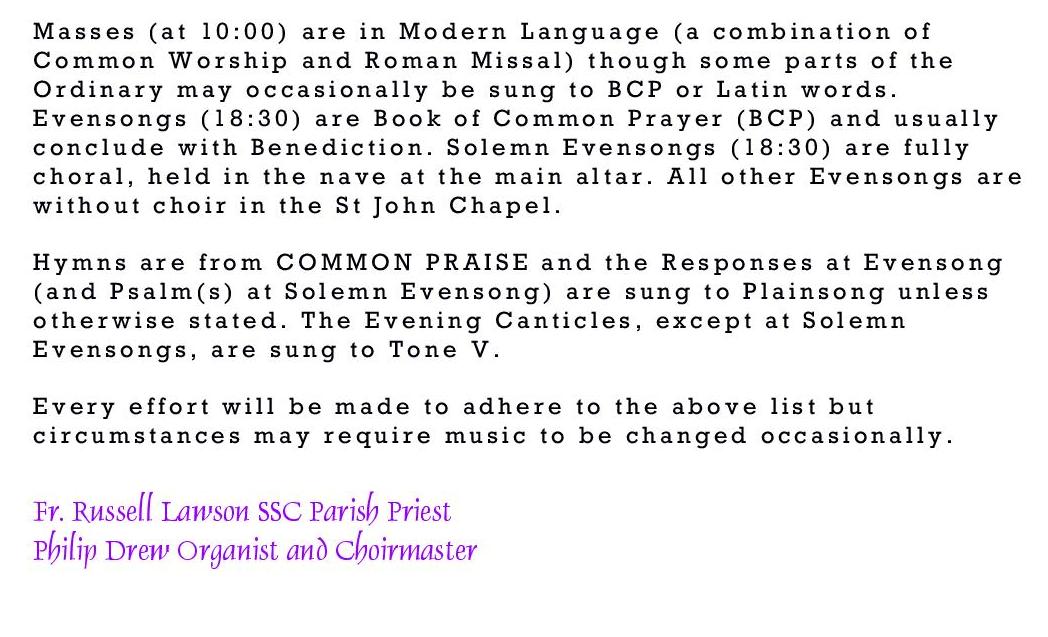 Masses (at 10:00) are in Modern Language (a combination of Common Worship and Roman Missal) though some parts of the Ordinary may occasionally be sung to BCP or Latin words. Evensongs (18:30) are Book of Common Prayer (BCP) and usually conclude with Benediction. Solemn Evensongs (18:30) are fully choral, held in the nave at the main altar. All other Evensongs are without choir in the St John Chapel.

Hymns are from COMMON PRAISE and the Responses at Evensong (and Psalm(s) at Solemn Evensong) are sung to Plainsong unless otherwise stated. The Evening Canticles, except at Solemn Evensongs, are sung to Tone V.

Every effort will be made to adhere to the above list but circumstances may require music to be changed occasionally.

Fr. Russell Lawson SSC Parish Priest
Philip Drew Organist and Choirmaster